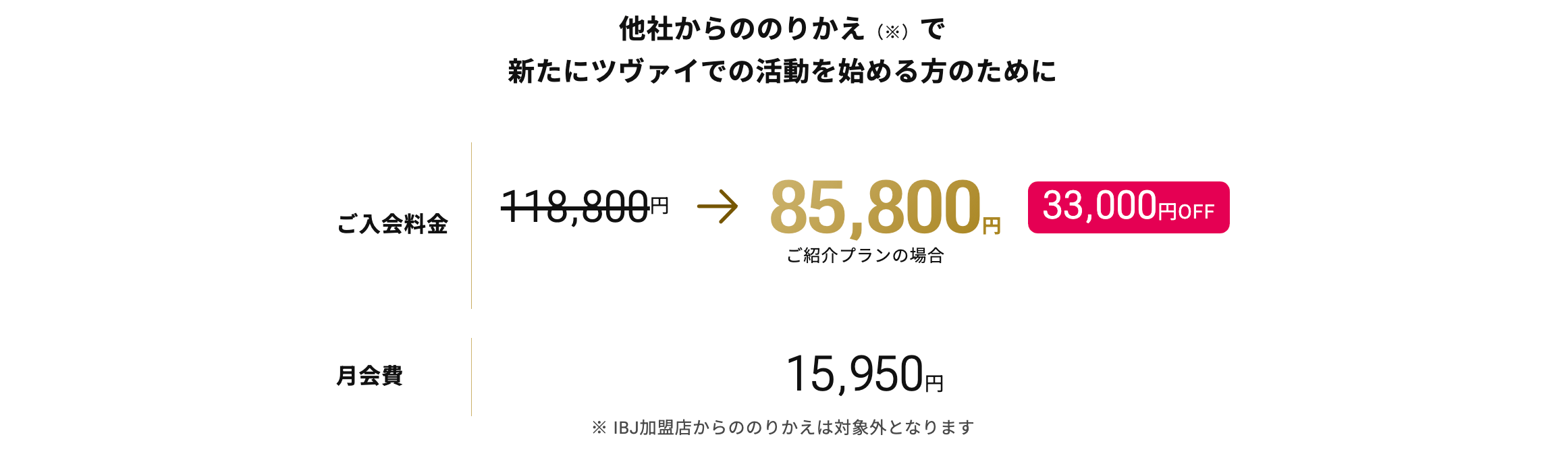 他社からののりかえ（※）で
新たにツヴァイでの活動を始める方のために

ご入会料金

118,800円 → 85,800円 33,000円OFF

ご紹介プランの場合

月会費

15,950円

※ IBJ加盟店からののりかえは対象外となります